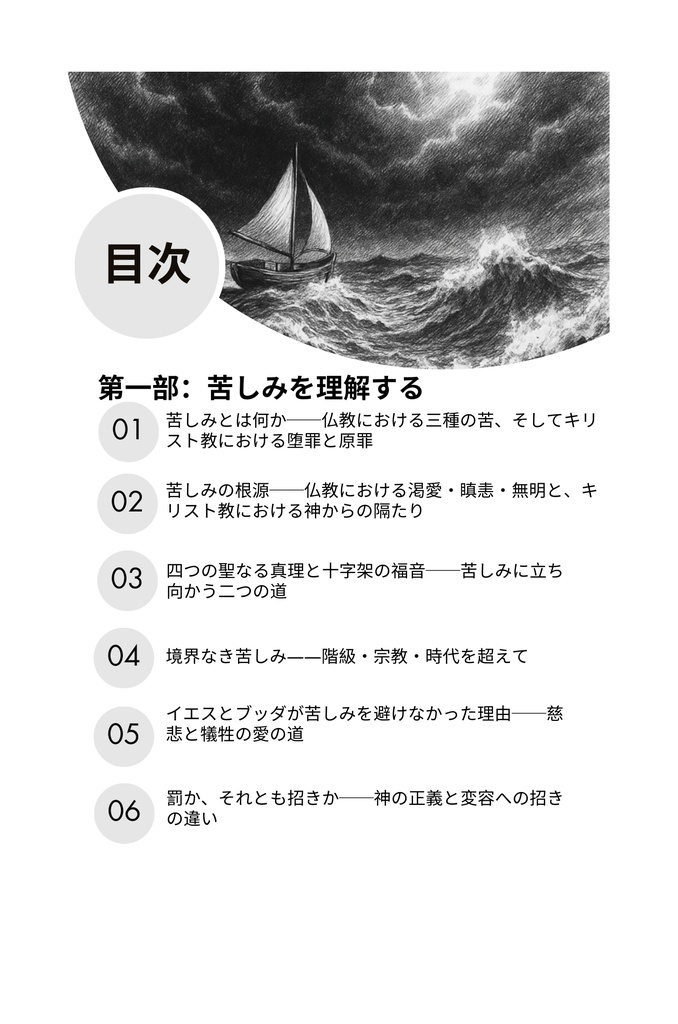 目次

第一部：苦しみを理解する

01 苦しみとは何か——仏教における三種の苦、そしてキリスト教における堕罪と原罪

02 苦しみの根源——仏教における渇愛・瞋恚・無明と、キリスト教における神からの隔たり

03 四つの聖なる真理と十字架の福音——苦しみに立ち向かう二つの道

04 境界なき苦しみ——階級・宗教・時代を超えて

05 イエスとブッダが苦しみを避けなかった理由——慈悲と犠牲の愛の道

06 罰か、それとも招きか——神の正義と変容への招きの違い